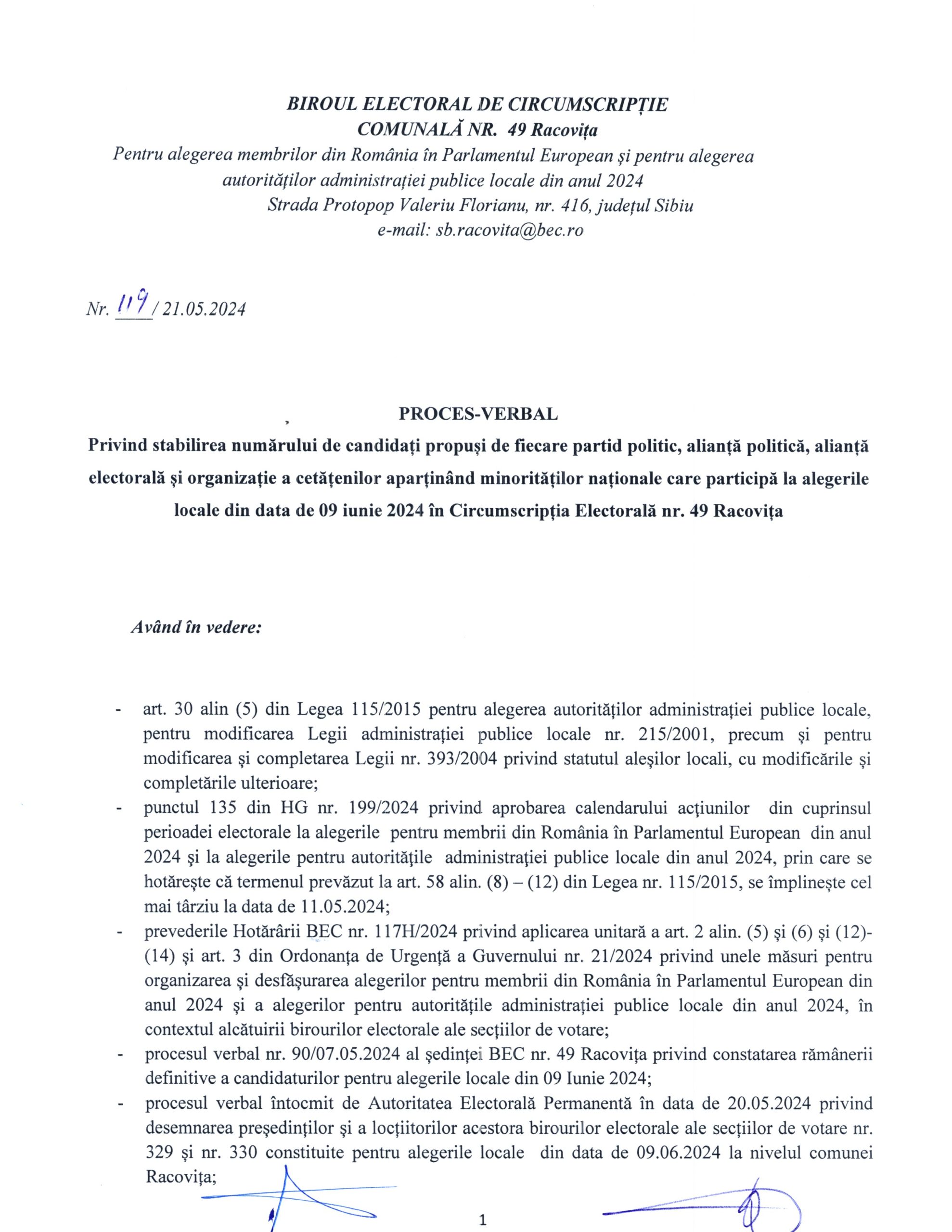 BIROUL ELECTORAL DE CIRCUMSCRIPȚIE
COMUNALĂ NR. 49 Racovița
Pentru alegerea membrilor din România în Parlamentul European și pentru alegerea autorităților administrației publice locale din anul 2024
Strada Protopop Valeriu Florianu, nr. 416, județul Sibiu
e-mail: sb.racovita@bec.ro

Nr. 119 / 21.05.2024

PROCES-VERBAL
Privind stabilirea numărului de candidați propuși de fiecare partid politic, alianță politică, alianță electorală și organizație a cetățenilor aparținând minorităților naționale care participă la alegerile locale din data de 09 iunie 2024 în Circumscripția Electorală nr. 49 Racovița

Având în vedere:

- art. 30 alin (5) din Legea 115/2015 pentru alegerea autorităților administrației publice locale, pentru modificarea Legii administrației publice locale nr. 215/2001, precum și pentru modificarea și completarea Legii nr. 393/2004 privind statutul aleșilor locali, cu modificările și completările ulterioare;
- punctul 135 din HG nr. 199/2024 privind aprobarea calendarului acțiunilor din cuprinsul perioadei electorale la alegerile pentru membrii din România în Parlamentul European din anul 2024 și la alegerile pentru autoritățile administrației publice locale din anul 2024, prin care se hotărește că termenul prevăzut la art. 58 alin. (8) – (12) din Legea nr. 115/2015, se împlinește cel mai târziu la data de 11.05.2024;
- prevederile Hotărârii BEC nr. 117H/2024 privind aplicarea unitară a art. 2 alin. (5) și (6) și (12)-(14) și art. 3 din Ordonanța de Urgență a Guvernului nr. 21/2024 privind unele măsuri pentru organizarea și desfășurarea alegerilor pentru membrii din România în Parlamentul European din anul 2024 și a alegerilor pentru autoritățile administrației publice locale din anul 2024, în contextul alcătuirii birourilor electorale ale secțiilor de votare;
- procesul verbal nr. 90/07.05.2024 al ședinței BEC nr. 49 Racovița privind constatarea rămânerii definitive a candidaturilor pentru alegerile locale din 09 Iunie 2024;
- procesul verbal întocmit de Autoritatea Electorală Permanentă în data de 20.05.2024 privind desemnarea președinților și a locțiitorilor acestora birourilor electorale ale secțiilor de votare nr. 329 și nr. 330 constituite pentru alegerile locale din data de 09.06.2024 la nivelul comunei Racovița;

1